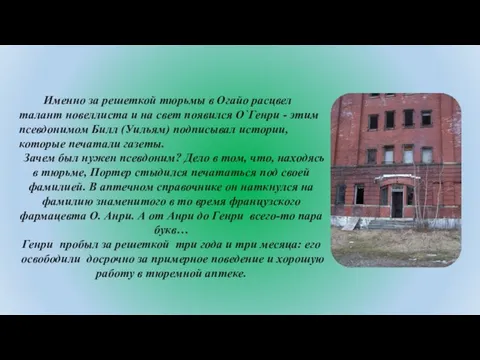 Именно за решеткой тюрьмы в Огайо расцвел талант новеллиста и на свет появился О`Генри - этим псевдонимом Билл (Уильям) подписывал истории, которые печатали газеты.

Зачем был нужен псевдоним? Дело в том, что, находясь в тюрьме, Портер стыдился печататься под своей фамилией. В аптечном справочнике он наткнулся на фамилию знаменитого в то время французского фармацевта О. Анри. А от Анри до Генри всего-то пара букв…

Генри пробыл за решеткой три года и три месяца: его освободили досрочно за примерное поведение и хорошую работу в тюремной аптеке.